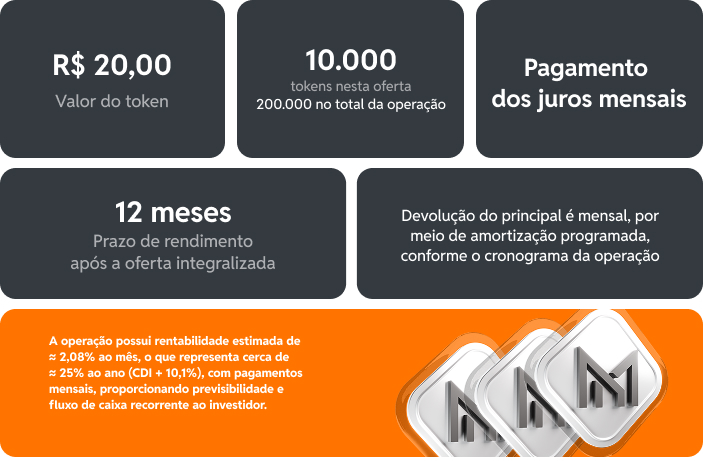 R$ 20,00
Valor do token

10.000
tokens nesta oferta
200.000 no total da operação

Pagamento
dos juros mensais

12 meses
Prazo de rendimento
após a oferta integralizada

Devolução do principal é mensal, por meio de amortização programada, conforme o cronograma da operação

A operação possui rentabilidade estimada de ≈ 2,08% ao mês, o que representa cerca de ≈ 25% ao ano (CDI + 10,1%), com pagamentos mensais, proporcionando previsibilidade e fluxo de caixa recorrente ao investidor.